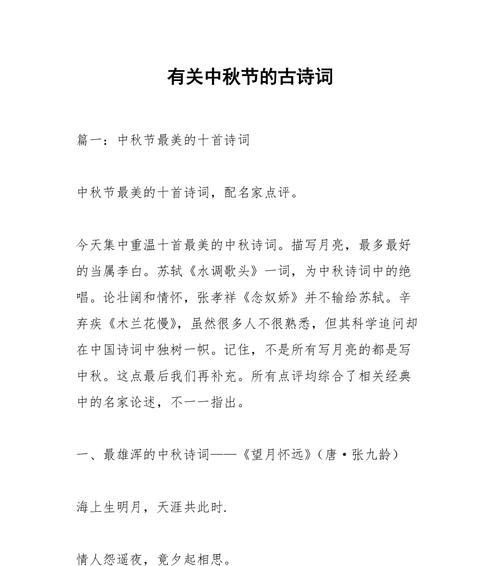 有关中秋节的古诗词

篇一：中秋节最美的十首诗词

中秋节最美的十首诗词，配名家点评。

今天集中重温十首最美的中秋诗词。描写月亮，最多最好的当属李白。苏轼《水调歌头》一词，为中秋诗词中的绝唱。论壮阔和情怀，张孝祥《念奴娇》并不输给苏轼。辛弃疾《木兰花慢》，虽然很多人不很熟悉，但其科学追问却在中国诗词中独树一帜。记住，不是所有写月亮的都是写中秋。这点最后我们再补充。所有点评均综合了相关经典中的名家论述，不一一指出。

一、最雄浑的中秋诗词——《望月怀远》（唐·张九龄）

海上生明月，天涯共此时.

情人怨遥夜，竟夕起相思。